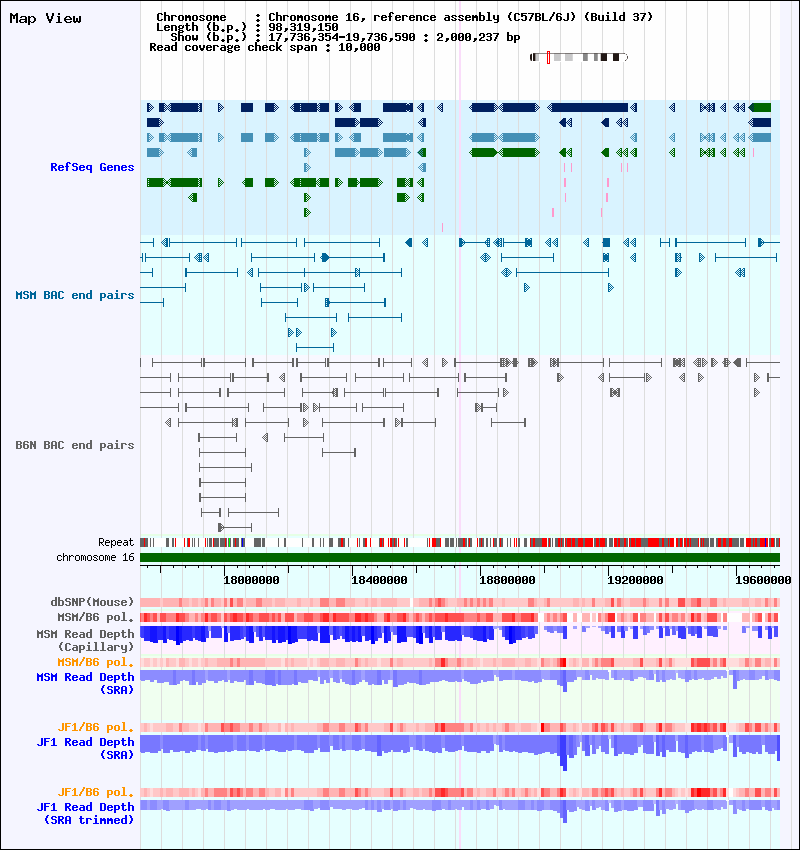 Map View

Chromosome : Chromosome 16, reference assembly (C57BL/6J) (Build 37)
Length (b.p.) : 98,319,150
Show (b.p.) : 17,736,354-19,736,590 : 2,000,237 bp
Read coverage check span : 10,000

RefSeq Genes

MSM BAC end pairs

B6N BAC end pairs

Repeat

chromosome 16

18000000 18400000 18800000 19200000 19600000

dbSNP(Mouse)

MSM/B6 pol.

MSM Read Depth (Capillary)

MSM/B6 pol.

MSM Read Depth (SRA)

JF1/B6 pol.

JF1 Read Depth (SRA)

JF1/B6 pol.

JF1 Read Depth (SRA trimmed)